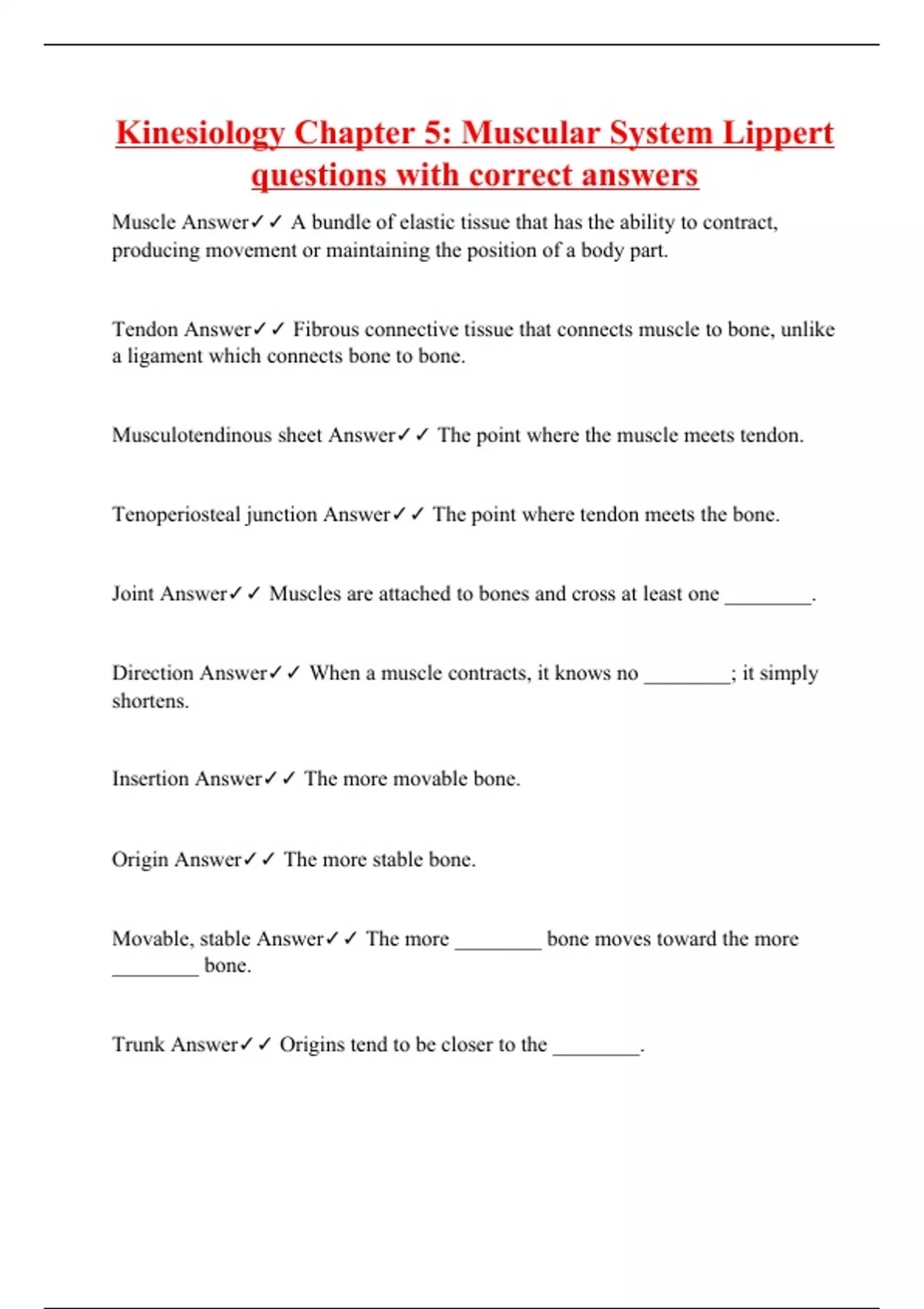 Kinesiology Chapter 5: Muscular System Lippert questions with correct answers

Muscle Answer✓✓ A bundle of elastic tissue that has the ability to contract, producing movement or maintaining the position of a body part.

Tendon Answer✓✓ Fibrous connective tissue that connects muscle to bone, unlike a ligament which connects bone to bone.

Musculotendinous sheet Answer✓✓ The point where the muscle meets tendon.

Tenoperiosteal junction Answer✓✓ The point where tendon meets the bone.

Joint Answer✓✓ Muscles are attached to bones and cross at least one ________.

Direction Answer✓✓ When a muscle contracts, it knows no ________; it simply shortens.

Insertion Answer✓✓ The more movable bone.

Origin Answer✓✓ The more stable bone.

Movable, stable Answer✓✓ The more ________ bone moves toward the more ________ bone.

Trunk Answer✓✓ Origins tend to be closer to the ________.